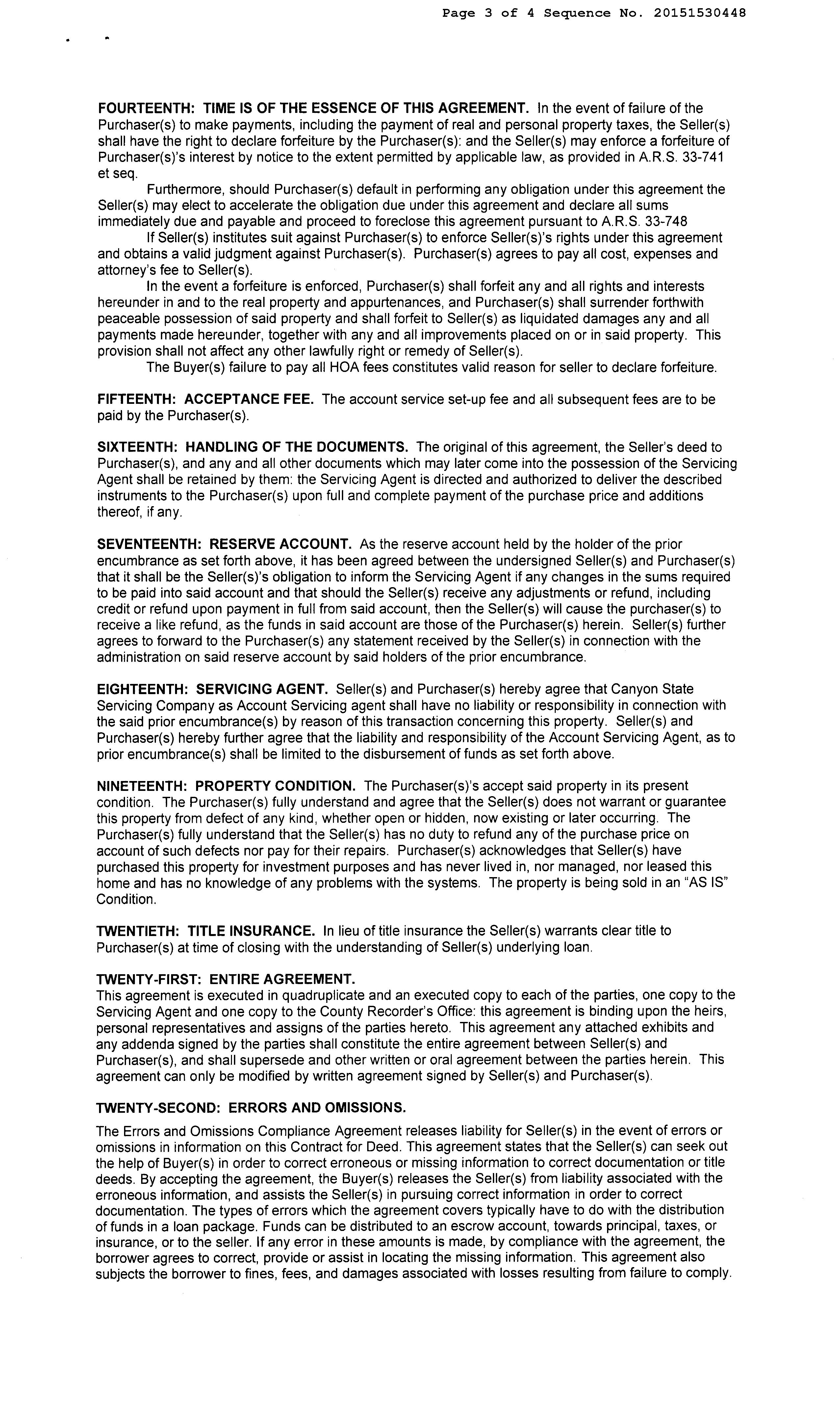 Page 3 of 4 Sequence No. 20151530448

FOURTEENTH: TIME IS OF THE ESSENCE OF THIS AGREEMENT. In the event of failure of the Purchaser(s) to make payments, including the payment of real and personal property taxes, the Seller(s) shall have the right to declare forfeiture by the Purchaser(s): and the Seller(s) may enforce a forfeiture of Purchaser(s)'s interest by notice to the extent permitted by applicable law, as provided in A.R.S. 33-741 et seq.

Furthermore, should Purchaser(s) default in performing any obligation under this agreement the Seller(s) may elect to accelerate the obligation due under this agreement and declare all sums immediately due and payable and proceed to foreclose this agreement pursuant to A.R.S. 33-748

If Seller(s) institutes suit against Purchaser(s) to enforce Seller(s)'s rights under this agreement and obtains a valid judgment against Purchaser(s). Purchaser(s) agrees to pay all cost, expenses and attorney's fee to Seller(s).

In the event a forfeiture is enforced, Purchaser(s) shall forfeit any and all rights and interests hereunder in and to the real property and appurtenances, and Purchaser(s) shall surrender forthwith peaceable possession of said property and shall forfeit to Seller(s) as liquidated damages any and all payments made hereunder, together with any and all improvements placed on or in said property. This provision shall not affect any other lawfully right or remedy of Seller(s).

The Buyer(s) failure to pay all HOA fees constitutes valid reason for seller to declare forfeiture.

FIFTEENTH: ACCEPTANCE FEE. The account service set-up fee and all subsequent fees are to be paid by the Purchaser(s).

SIXTEENTH: HANDLING OF THE DOCUMENTS. The original of this agreement, the Seller's deed to Purchaser(s), and any and all other documents which may later come into the possession of the Servicing Agent shall be retained by them: the Servicing Agent is directed and authorized to deliver the described instruments to the Purchaser(s) upon full and complete payment of the purchase price and additions thereof, if any.

SEVENTEENTH: RESERVE ACCOUNT. As the reserve account held by the holder of the prior encumbrance as set forth above, it has been agreed between the undersigned Seller(s) and Purchaser(s) that it shall be the Seller(s)'s obligation to inform the Servicing Agent if any changes in the sums required to be paid into said account and that should the Seller(s) receive any adjustments or refund, including credit or refund upon payment in full from said account, then the Seller(s) will cause the purchaser(s) to receive a like refund, as the funds in said account are those of the Purchaser(s) herein. Seller(s) further agrees to forward to the Purchaser(s) any statement received by the Seller(s) in connection with the administration on said reserve account by said holders of the prior encumbrance.

EIGHTEENTH: SERVICING AGENT. Seller(s) and Purchaser(s) hereby agree that Canyon State Servicing Company as Account Servicing agent shall have no liability or responsibility in connection with the said prior encumbrance(s) by reason of this transaction concerning this property. Seller(s) and Purchaser(s) hereby further agree that the liability and responsibility of the Account Servicing Agent, as to prior encumbrance(s) shall be limited to the disbursement of funds as set forth above.

NINETEENTH: PROPERTY CONDITION. The Purchaser(s)'s accept said property in its present condition. The Purchaser(s) fully understand and agree that the Seller(s) does not warrant or guarantee this property from defect of any kind, whether open or hidden, now existing or later occurring. The Purchaser(s) fully understand that the Seller(s) has no duty to refund any of the purchase price on account of such defects nor pay for their repairs. Purchaser(s) acknowledges that Seller(s) have purchased this property for investment purposes and has never lived in, nor managed, nor leased this home and has no knowledge of any problems with the systems. The property is being sold in an "AS IS" Condition.

TWENTIETH: TITLE INSURANCE. In lieu of title insurance the Seller(s) warrants clear title to Purchaser(s) at time of closing with the understanding of Seller(s) underlying loan.

TWENTY-FIRST: ENTIRE AGREEMENT.
This agreement is executed in quadruplicate and an executed copy to each of the parties, one copy to the Servicing Agent and one copy to the County Recorder's Office: this agreement is binding upon the heirs, personal representatives and assigns of the parties hereto. This agreement any attached exhibits and any addenda signed by the parties shall constitute the entire agreement between Seller(s) and Purchaser(s), and shall supersede and other written or oral agreement between the parties herein. This agreement can only be modified by written agreement signed by Seller(s) and Purchaser(s).

TWENTY-SECOND: ERRORS AND OMISSIONS.

The Errors and Omissions Compliance Agreement releases liability for Seller(s) in the event of errors or omissions in information on this Contract for Deed. This agreement states that the Seller(s) can seek out the help of Buyer(s) in order to correct erroneous or missing information to correct documentation or title deeds. By accepting the agreement, the Buyer(s) releases the Seller(s) from liability associated with the erroneous information, and assists the Seller(s) in pursuing correct information in order to correct documentation. The types of errors which the agreement covers typically have to do with the distribution of funds in a loan package. Funds can be distributed to an escrow account, towards principal, taxes, or insurance, or to the seller. If any error in these amounts is made, by compliance with the agreement, the borrower agrees to correct, provide or assist in locating the missing information. This agreement also subjects the borrower to fines, fees, and damages associated with losses resulting from failure to comply.